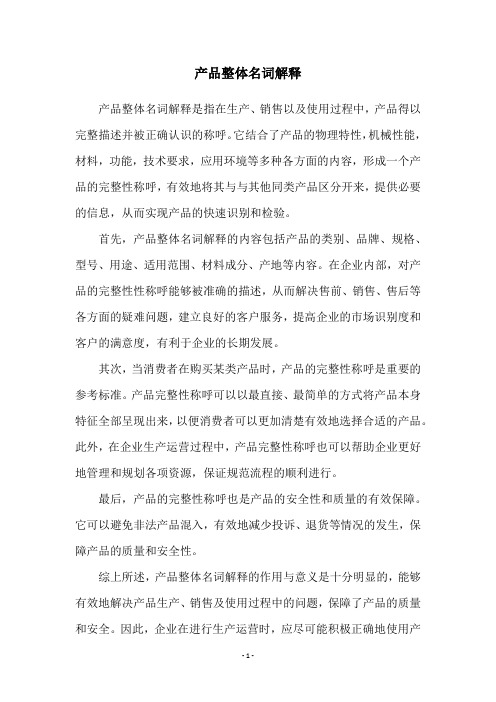 产品整体名词解释

产品整体名词解释是指在生产、销售以及使用过程中，产品得以完整描述并被正确认识的称呼。它结合了产品的物理特性,机械性能,材料，功能，技术要求，应用环境等多种各方面的内容，形成一个产品的完整性称呼，有效地将其与与其他同类产品区分开来，提供必要的信息，从而实现产品的快速识别和检验。

首先，产品整体名词解释的内容包括产品的类别、品牌、规格、型号、用途、适用范围、材料成分、产地等内容。在企业内部，对产品的完整性性称呼能够被准确的描述，从而解决售前、销售、售后等各方面的疑难问题，建立良好的客户服务，提高企业的市场识别度和客户的满意度，有利于企业的长期发展。

其次，当消费者在购买某类产品时，产品的完整性称呼是重要的参考标准。产品完整性称呼可以以最直接、最简单的方式将产品本身特征全部呈现出来，以便消费者可以更加清楚有效地选择合适的产品。此外，在企业生产运营过程中，产品完整性称呼也可以帮助企业更好地管理和规划各项资源，保证规范流程的顺利进行。

最后，产品的完整性称呼也是产品的安全性和质量的有效保障。它可以避免非法产品混入，有效地减少投诉、退货等情况的发生，保障产品的质量和安全性。

综上所述，产品整体名词解释的作用与意义是十分明显的，能够有效地解决产品生产、销售及使用过程中的问题，保障了产品的质量和安全。因此，企业在进行生产运营时，应尽可能积极正确地使用产

- 1 -